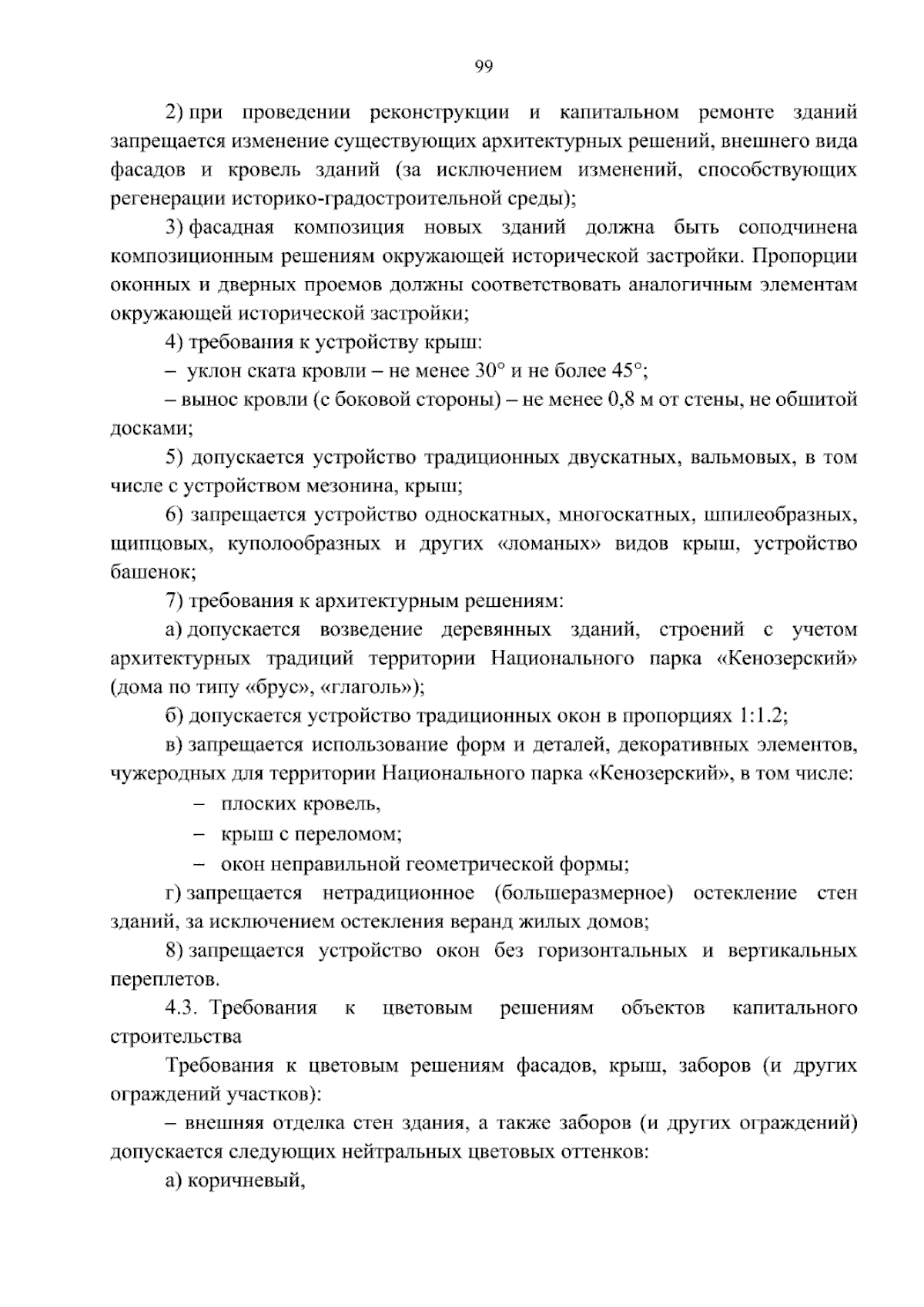 99

2) при проведении реконструкции и капитальном ремонте зданий запрещается изменение существующих архитектурных решений, внешнего вида фасадов и кровель зданий (за исключением изменений, способствующих регенерации историко-градостроительной среды);

3) фасадная композиция новых зданий должна быть соподчинена композиционным решениям окружающей исторической застройки. Пропорции оконных и дверных проемов должны соответствовать аналогичным элементам окружающей исторической застройки;

4) требования к устройству крыш:

– уклон ската кровли – не менее 30° и не более 45°;

– вынос кровли (с боковой стороны) – не менее 0,8 м от стены, не обшитой досками;

5) допускается устройство традиционных двускатных, вальмовых, в том числе с устройством мезонина, крыш;

6) запрещается устройство односкатных, многоскатных, шпилеобразных, щипцовых, куполообразных и других «ломаных» видов крыш, устройство башенок;

7) требования к архитектурным решениям:

а) допускается возведение деревянных зданий, строений с учетом архитектурных традиций территории Национального парка «Кенозерский» (дома по типу «брус», «глаголь»);

б) допускается устройство традиционных окон в пропорциях 1:1.2;

в) запрещается использование форм и деталей, декоративных элементов, чужеродных для территории Национального парка «Кенозерский», в том числе:

– плоских кровель,

– крыш с переломом;

– окон неправильной геометрической формы;

г) запрещается нетрадиционное (большеразмерное) остекление стен зданий, за исключением остекления веранд жилых домов;

8) запрещается устройство окон без горизонтальных и вертикальных переплетов.

4.3. Требования к цветовым решениям объектов капитального строительства

Требования к цветовым решениям фасадов, крыш, заборов (и других ограждений участков):

– внешняя отделка стен здания, а также заборов (и других ограждений) допускается следующих нейтральных цветовых оттенков:

а) коричневый,